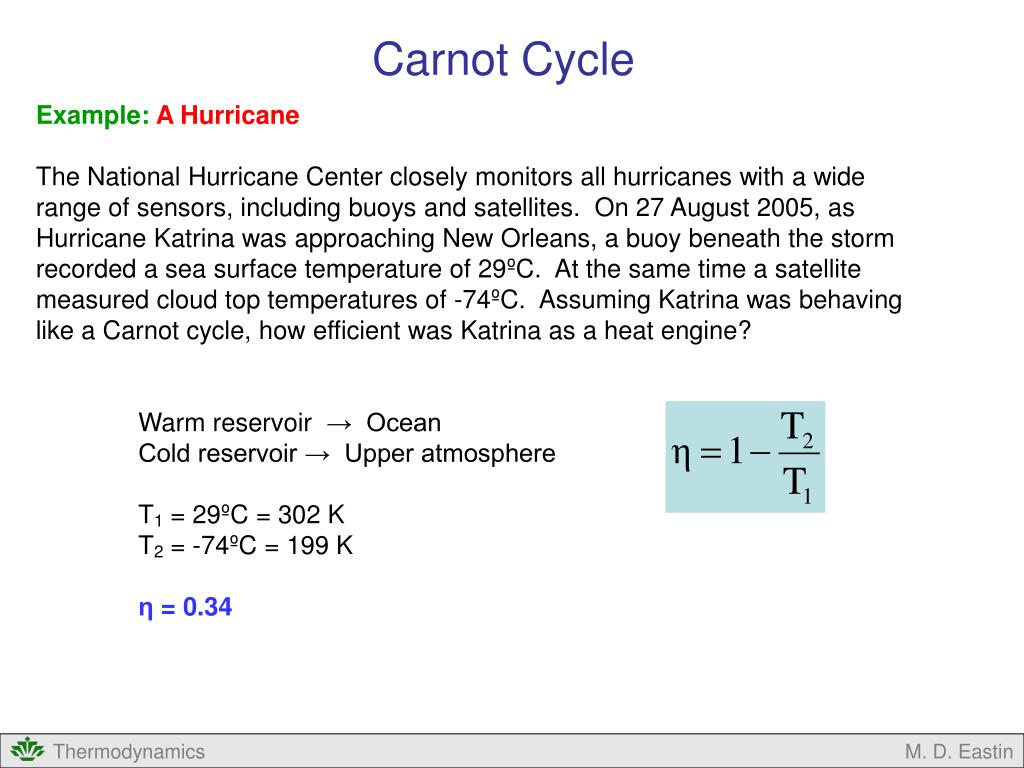 Carnot Cycle

Example: A Hurricane

The National Hurricane Center closely monitors all hurricanes with a wide range of sensors, including buoys and satellites. On 27 August 2005, as Hurricane Katrina was approaching New Orleans, a buoy beneath the storm recorded a sea surface temperature of 29ºC. At the same time a satellite measured cloud top temperatures of -74ºC. Assuming Katrina was behaving like a Carnot cycle, how efficient was Katrina as a heat engine?

Warm reservoir → Ocean
Cold reservoir → Upper atmosphere

$T_1$ = 29ºC = 302 K
$T_2$ = -74ºC = 199 K

η = 0.34

$\eta = 1 - \frac{T_2}{T_1}$

Thermodynamics

M. D. Eastin